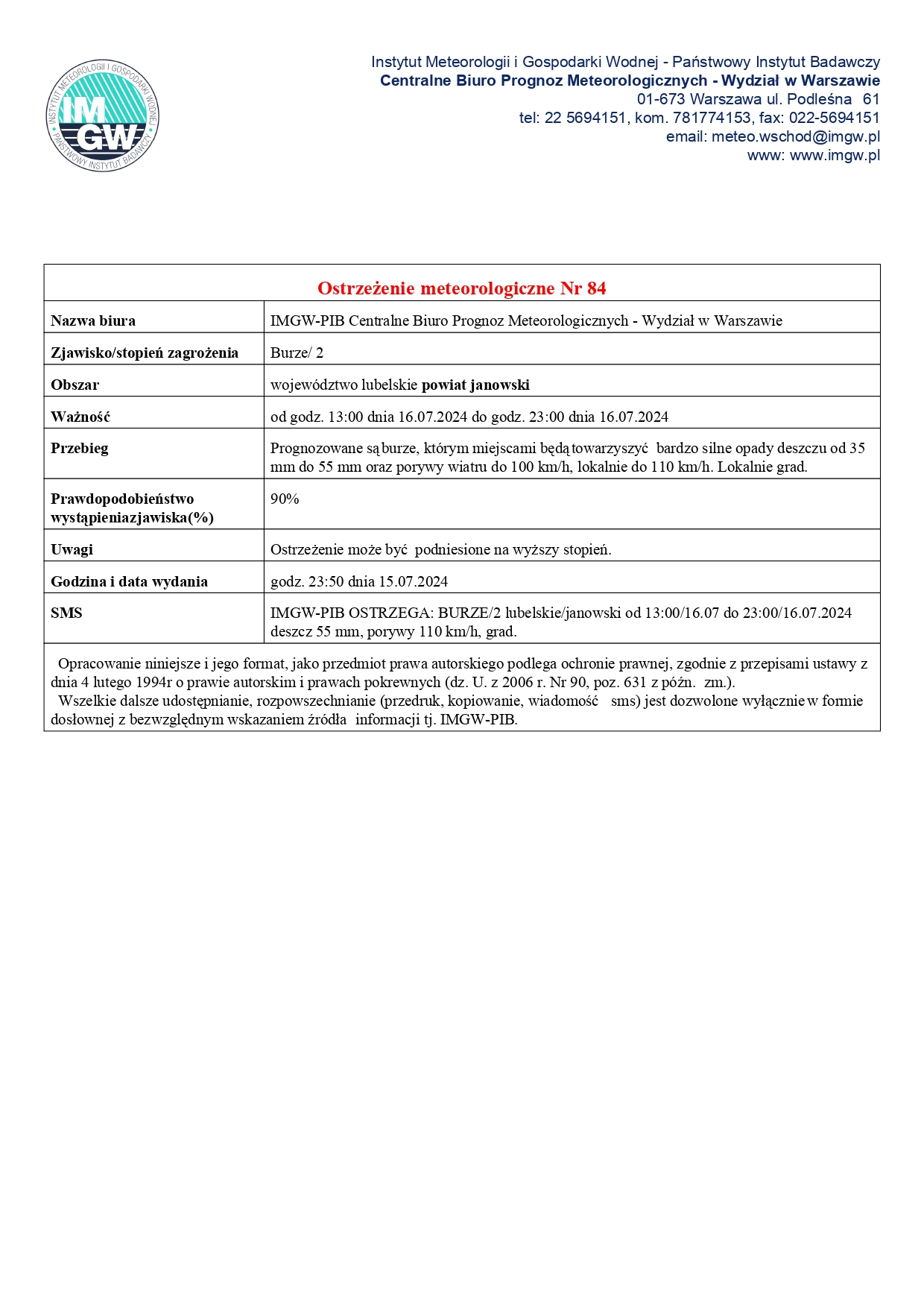 INSTYTUT METEOROLOGII I GOSPODARKI WODNEJ
IMGW
PAŃSTWOWY INSTYTUT BADAWCZY

Instytut Meteorologii i Gospodarki Wodnej - Państwowy Instytut Badawczy
Centralne Biuro Prognoz Meteorologicznych - Wydział w Warszawie
01-673 Warszawa ul. Podleśna 61
tel: 22 5694151, kom. 781774153, fax: 022-5694151
email: meteo.wschod@imgw.pl
www: www.imgw.pl

Ostrzeżenie meteorologiczne Nr 84

| | |
|---|---|
| Nazwa biura | IMGW-PIB Centralne Biuro Prognoz Meteorologicznych - Wydział w Warszawie |
| Zjawisko/stopień zagrożenia | Burze/ 2 |
| Obszar | województwo lubelskie powiat janowski |
| Ważność | od godz. 13:00 dnia 16.07.2024 do godz. 23:00 dnia 16.07.2024 |
| Przebieg | Prognozowane są burze, którym miejscami będą towarzyszyć bardzo silne opady deszczu od 35 mm do 55 mm oraz porywy wiatru do 100 km/h, lokalnie do 110 km/h. Lokalnie grad. |
| Prawdopodobieństwo wystąpieniazjawiska(%) | 90% |
| Uwagi | Ostrzeżenie może być podniesione na wyższy stopień. |
| Godzina i data wydania | godz. 23:50 dnia 15.07.2024 |
| SMS | IMGW-PIB OSTRZEGA: BURZE/2 lubelskie/janowski od 13:00/16.07 do 23:00/16.07.2024 deszcz 55 mm, porywy 110 km/h, grad. |

Opracowanie niniejsze i jego format, jako przedmiot prawa autorskiego podlega ochronie prawnej, zgodnie z przepisami ustawy z dnia 4 lutego 1994r o prawie autorskim i prawach pokrewnych (dz. U. z 2006 r. Nr 90, poz. 631 z późn. zm.).
Wszelkie dalsze udostępnianie, rozpowszechnianie (przedruk, kopiowanie, wiadomość sms) jest dozwolone wyłącznie w formie dosłownej z bezwzględnym wskazaniem źródła informacji tj. IMGW-PIB.